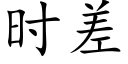 时差